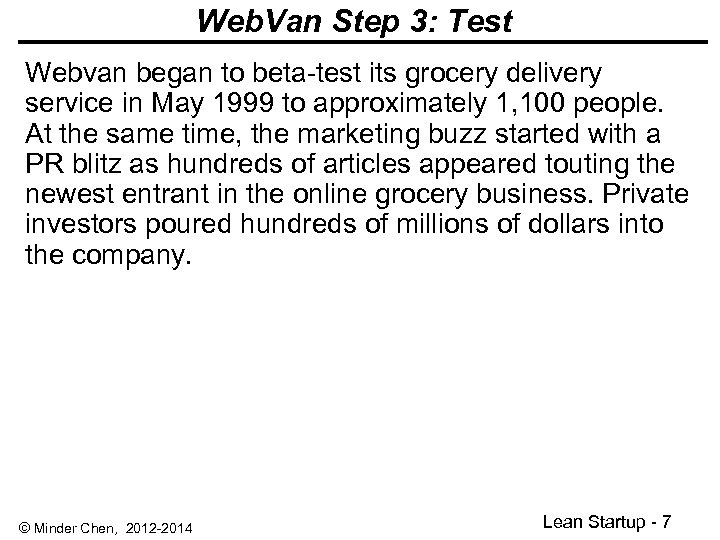 WebVan Step 3: Test

Webvan began to beta-test its grocery delivery service in May 1999 to approximately 1,100 people. At the same time, the marketing buzz started with a PR blitz as hundreds of articles appeared touting the newest entrant in the online grocery business. Private investors poured hundreds of millions of dollars into the company.

© Minder Chen, 2012-2014

Lean Startup - 7